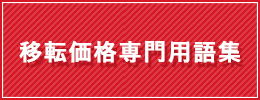 移転価格専門用語集